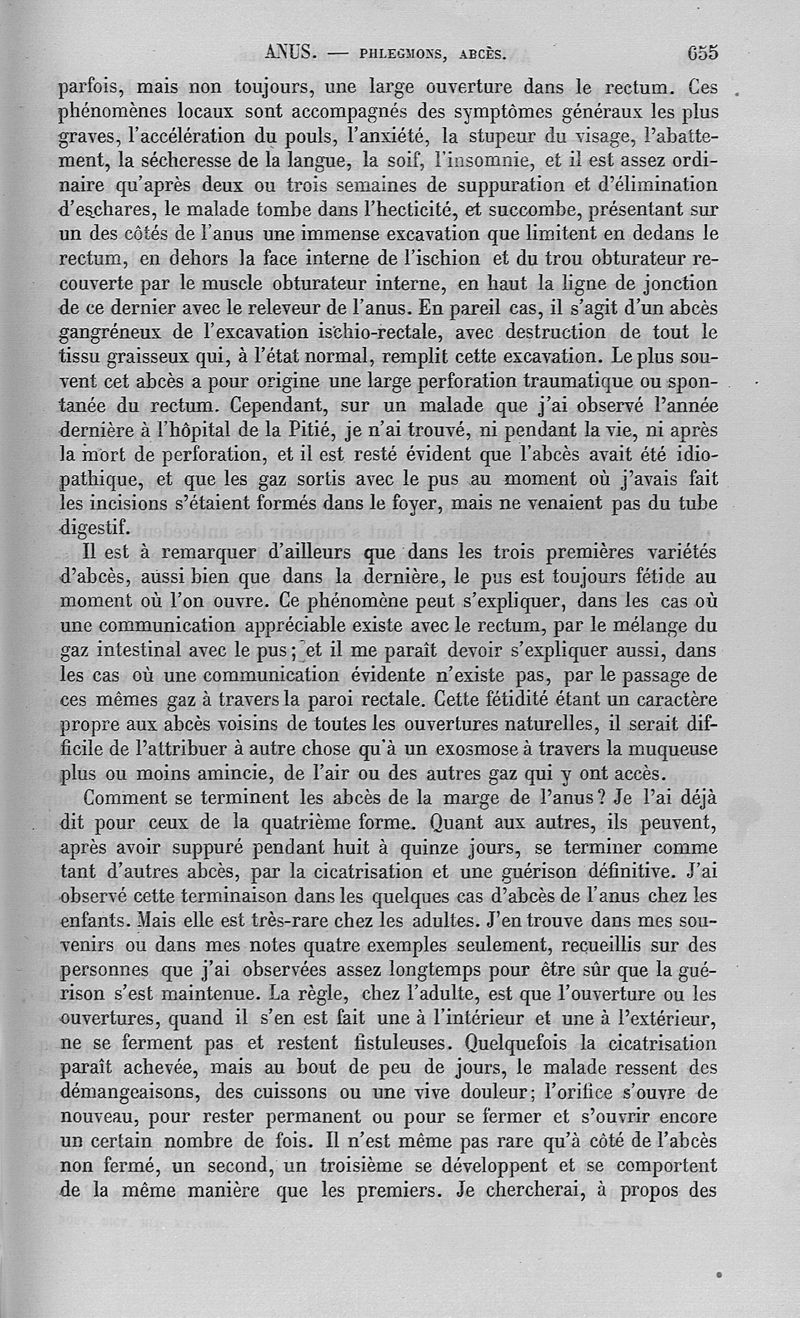 ANUS. — PHLEGMONS, ABCÈS. 655

parfois, mais non toujours, une large ouverture dans le rectum. Ces phénomènes locaux sont accompagnés des symptômes généraux les plus graves, l'accélération du pouls, l'anxiété, la stupeur du visage, l'abattement, la sécheresse de la langue, la soif, l'insomnie, et il est assez ordinaire qu'après deux ou trois semaines de suppuration et d'élimination d'eschares, le malade tombe dans l'hecticité, et succombe, présentant sur un des côtés de l'anus une immense excavation que limitent en dedans le rectum, en dehors la face interne de l'ischion et du trou obturateur recouverte par le muscle obturateur interne, en haut la ligne de jonction de ce dernier avec le releveur de l'anus. En pareil cas, il s'agit d'un abcès gangréneux de l'excavation ischio-rectale, avec destruction de tout le tissu graisseux qui, à l'état normal, remplit cette excavation. Le plus souvent cet abcès a pour origine une large perforation traumatique ou spontanée du rectum. Cependant, sur un malade que j'ai observé l'année dernière à l'hôpital de la Pitié, je n'ai trouvé, ni pendant la vie, ni après la mort de perforation, et il est resté évident que l'abcès avait été idiopathique, et que les gaz sortis avec le pus au moment où j'avais fait les incisions s'étaient formés dans le foyer, mais ne venaient pas du tube digestif.

Il est à remarquer d'ailleurs que dans les trois premières variétés d'abcès, aussi bien que dans la dernière, le pus est toujours fétide au moment où l'on ouvre. Ce phénomène peut s'expliquer, dans les cas où une communication appréciable existe avec le rectum, par le mélange du gaz intestinal avec le pus; et il me paraît devoir s'expliquer aussi, dans les cas où une communication évidente n'existe pas, par le passage de ces mêmes gaz à travers la paroi rectale. Cette fétidité étant un caractère propre aux abcès voisins de toutes les ouvertures naturelles, il serait difficile de l'attribuer à autre chose qu'à un exosmose à travers la muqueuse plus ou moins amincie, de l'air ou des autres gaz qui y ont accès.

Comment se terminent les abcès de la marge de l'anus? Je l'ai déjà dit pour ceux de la quatrième forme. Quant aux autres, ils peuvent, après avoir suppuré pendant huit à quinze jours, se terminer comme tant d'autres abcès, par la cicatrisation et une guérison définitive. J'ai observé cette terminaison dans les quelques cas d'abcès de l'anus chez les enfants. Mais elle est très-rare chez les adultes. J'en trouve dans mes souvenirs ou dans mes notes quatre exemples seulement, recueillis sur des personnes que j'ai observées assez longtemps pour être sûr que la guérison s'est maintenue. La règle, chez l'adulte, est que l'ouverture ou les ouvertures, quand il s'en est fait une à l'intérieur et une à l'extérieur, ne se ferment pas et restent fistuleuses. Quelquefois la cicatrisation paraît achevée, mais au bout de peu de jours, le malade ressent des démangeaisons, des cuissons ou une vive douleur; l'orifice s'ouvre de nouveau, pour rester permanent ou pour se fermer et s'ouvrir encore un certain nombre de fois. Il n'est même pas rare qu'à côté de l'abcès non fermé, un second, un troisième se développent et se comportent de la même manière que les premiers. Je chercherai, à propos des